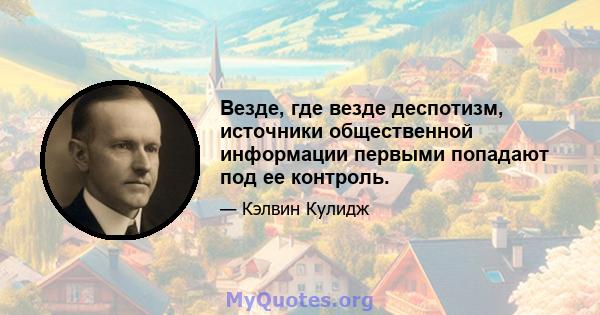 Везде, где везде деспотизм, источники общественной информации первыми попадают под ее контроль.

— Кэлвин Кулидж

MyQuotes.org